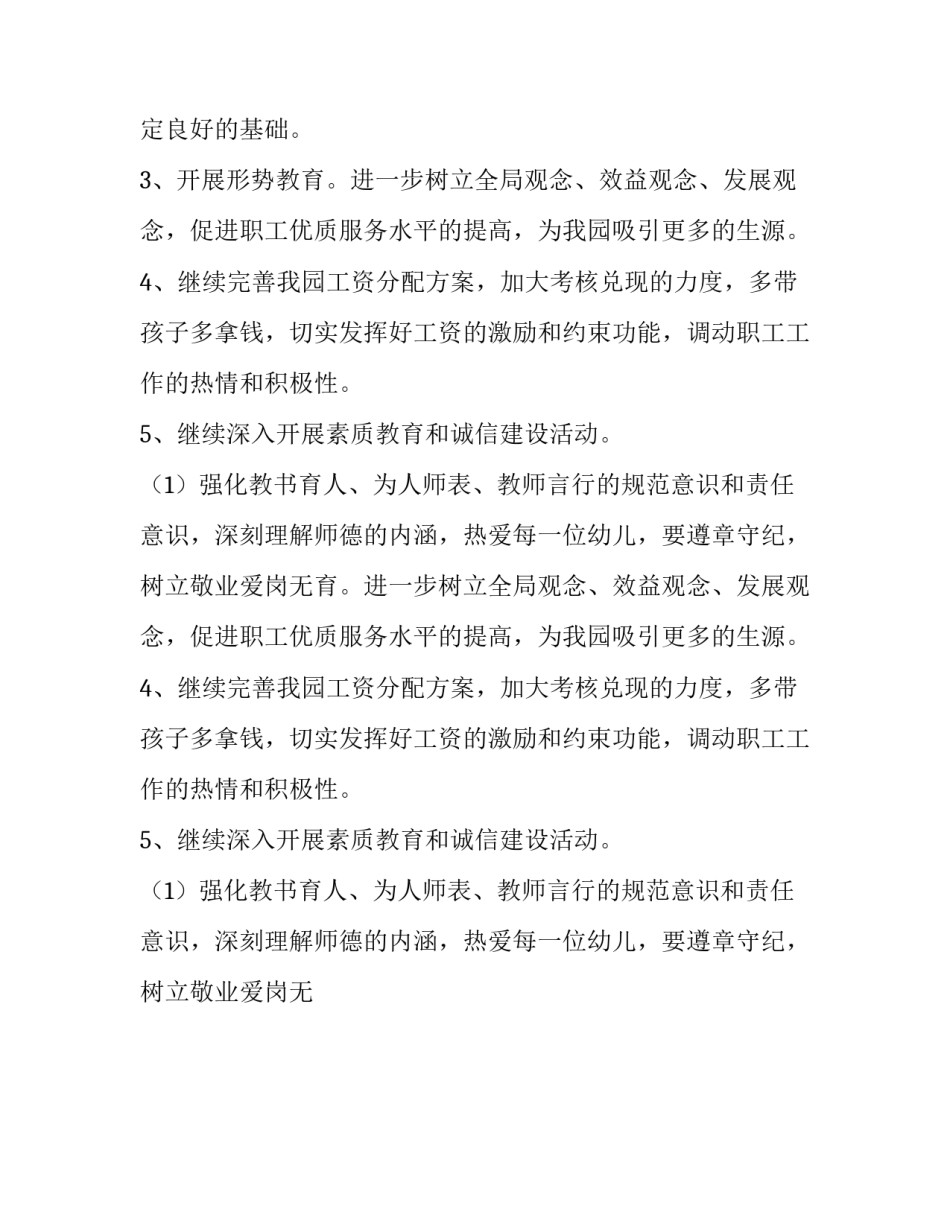 定良好的基础。

3、开展形势教育。进一步树立全局观念、效益观念、发展观念，促进职工优质服务水平的提高，为我园吸引更多的生源。

4、继续完善我园工资分配方案，加大考核兑现的力度，多带孩子多拿钱，切实发挥好工资的激励和约束功能，调动职工工作的热情和积极性。

5、继续深入开展素质教育和诚信建设活动。

（1）强化教书育人、为人师表、教师言行的规范意识和责任意识，深刻理解师德的内涵，热爱每一位幼儿，要遵章守纪，树立敬业爱岗无育。进一步树立全局观念、效益观念、发展观念，促进职工优质服务水平的提高，为我园吸引更多的生源。

4、继续完善我园工资分配方案，加大考核兑现的力度，多带孩子多拿钱，切实发挥好工资的激励和约束功能，调动职工工作的热情和积极性。

5、继续深入开展素质教育和诚信建设活动。

（1）强化教书育人、为人师表、教师言行的规范意识和责任意识，深刻理解师德的内涵，热爱每一位幼儿，要遵章守纪，树立敬业爱岗无